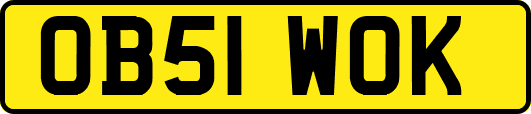 OB51 WOK